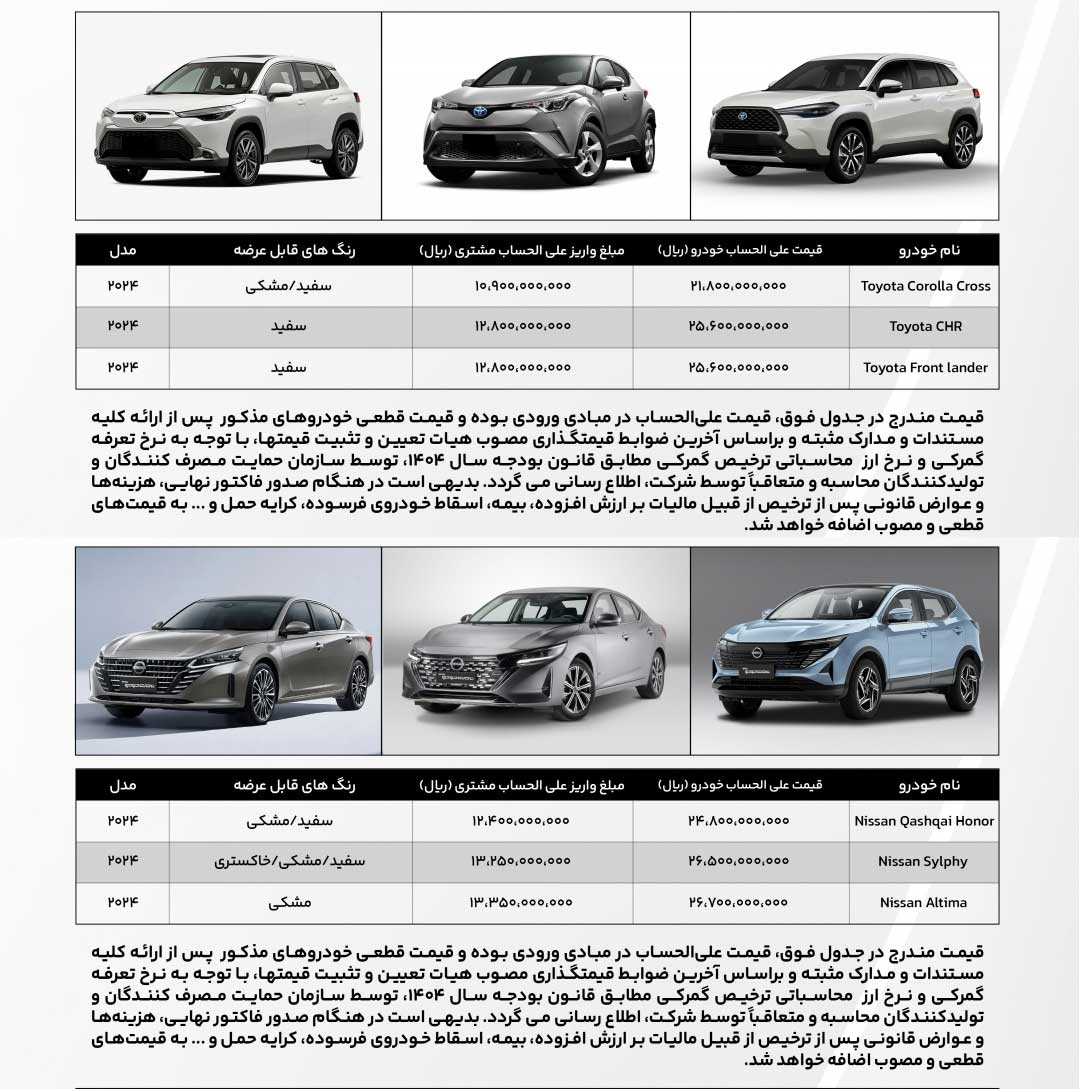 | نام خودرو | قیمت علی الحساب خودرو (ریال) | مبلغ واریز علی الحساب مشتری (ریال) | رنگ های قابل عرضه | مدل |
|---|---|---|---|---|
| Toyota Corolla Cross | ۲۱,۸۰۰,۰۰۰,۰۰۰ | ۱۰,۹۰۰,۰۰۰,۰۰۰ | سفید/مشکی | ۲۰۲۴ |
| Toyota CHR | ۲۵,۶۰۰,۰۰۰,۰۰۰ | ۱۲,۸۰۰,۰۰۰,۰۰۰ | سفید | ۲۰۲۴ |
| Toyota Front lander | ۲۵,۶۰۰,۰۰۰,۰۰۰ | ۱۲,۸۰۰,۰۰۰,۰۰۰ | سفید | ۲۰۲۴ |

قیمت مندرج در جدول فوق، قیمت علی‌الحساب در مبادی ورودی بوده و قیمت قطعی خودروهای مذکور پس از ارائه کلیه مستندات و مدارک مثبته و براساس آخرین ضوابط قیمتگذاری مصوب هیات تعیین و تثبیت قیمتها، با توجه به نرخ تعرفه گمرکی و نرخ ارز محاسباتی ترخیص گمرکی مطابق قانون بودجه سال ۱۴۰۴، توسط سازمان حمایت مصرف کنندگان و تولیدکنندگان محاسبه و متعاقباً توسط شرکت، اطلاع رسانی می گردد. بدیهی است در هنگام صدور فاکتور نهایی، هزینه‌ها و عوارض قانونی پس از ترخیص از قبیل مالیات بر ارزش افزوده، بیمه، اسقاط خودروی فرسوده، کرایه حمل و ... به قیمت‌های قطعی و مصوب اضافه خواهد شد.

| نام خودرو | قیمت علی الحساب خودرو (ریال) | مبلغ واریز علی الحساب مشتری (ریال) | رنگ های قابل عرضه | مدل |
|---|---|---|---|---|
| Nissan Qashqai Honor | ۲۴,۸۰۰,۰۰۰,۰۰۰ | ۱۲,۴۰۰,۰۰۰,۰۰۰ | سفید/مشکی | ۲۰۲۴ |
| Nissan Sylphy | ۲۶,۵۰۰,۰۰۰,۰۰۰ | ۱۳,۲۵۰,۰۰۰,۰۰۰ | سفید/مشکی/خاکستری | ۲۰۲۴ |
| Nissan Altima | ۲۶,۷۰۰,۰۰۰,۰۰۰ | ۱۳,۳۵۰,۰۰۰,۰۰۰ | مشکی | ۲۰۲۴ |

قیمت مندرج در جدول فوق، قیمت علی‌الحساب در مبادی ورودی بوده و قیمت قطعی خودروهای مذکور پس از ارائه کلیه مستندات و مدارک مثبته و براساس آخرین ضوابط قیمتگذاری مصوب هیات تعیین و تثبیت قیمتها، با توجه به نرخ تعرفه گمرکی و نرخ ارز محاسباتی ترخیص گمرکی مطابق قانون بودجه سال ۱۴۰۴، توسط سازمان حمایت مصرف کنندگان و تولیدکنندگان محاسبه و متعاقباً توسط شرکت، اطلاع رسانی می گردد. بدیهی است در هنگام صدور فاکتور نهایی، هزینه‌ها و عوارض قانونی پس از ترخیص از قبیل مالیات بر ارزش افزوده، بیمه، اسقاط خودروی فرسوده، کرایه حمل و ... به قیمت‌های قطعی و مصوب اضافه خواهد شد.